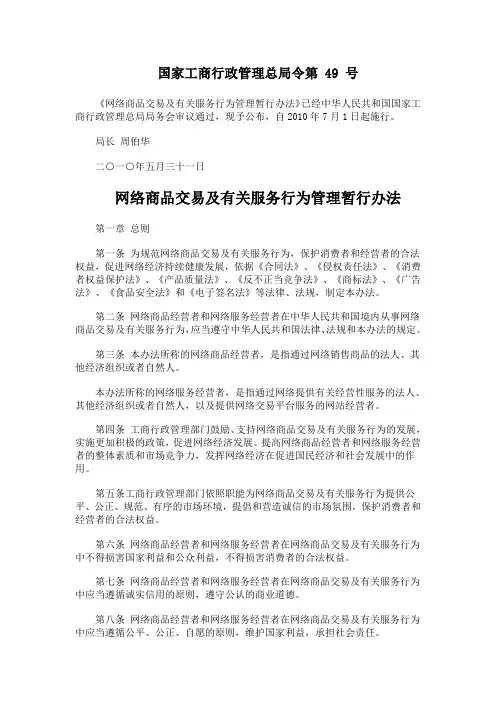 国家工商行政管理总局令第 49 号

《网络商品交易及有关服务行为管理暂行办法》已经中华人民共和国国家工商行政管理总局局务会审议通过，现予公布，自 2010 年 7 月 1 日起施行。

局长 周伯华

二〇一〇年五月三十一日

网络商品交易及有关服务行为管理暂行办法

第一章 总则

第一条 为规范网络商品交易及有关服务行为，保护消费者和经营者的合法权益，促进网络经济持续健康发展，依据《合同法》、《侵权责任法》、《消费者权益保护法》、《产品质量法》、《反不正当竞争法》、《商标法》、《广告法》、《食品安全法》和《电子签名法》等法律、法规，制定本办法。

第二条 网络商品经营者和网络服务经营者在中华人民共和国境内从事网络商品交易及有关服务行为，应当遵守中华人民共和国法律、法规和本办法的规定。

第三条 本办法所称的网络商品经营者，是指通过网络销售商品的法人、其他经济组织或者自然人。

本办法所称的网络服务经营者，是指通过网络提供有关经营性服务的法人、其他经济组织或者自然人，以及提供网络交易平台服务的网站经营者。

第四条 工商行政管理部门鼓励、支持网络商品交易及有关服务行为的发展，实施更加积极的政策，促进网络经济发展。提高网络商品经营者和网络服务经营者的整体素质和市场竞争力，发挥网络经济在促进国民经济和社会发展中的作用。

第五条工商行政管理部门依照职能为网络商品交易及有关服务行为提供公平、公正、规范、有序的市场环境，提倡和营造诚信的市场氛围，保护消费者和经营者的合法权益。

第六条 网络商品经营者和网络服务经营者在网络商品交易及有关服务行为中不得损害国家利益和公众利益，不得损害消费者的合法权益。

第七条 网络商品经营者和网络服务经营者在网络商品交易及有关服务行为中应当遵循诚实信用的原则，遵守公认的商业道德。

第八条 网络商品经营者和网络服务经营者在网络商品交易及有关服务行为中应当遵循公平、公正、自愿的原则，维护国家利益，承担社会责任。